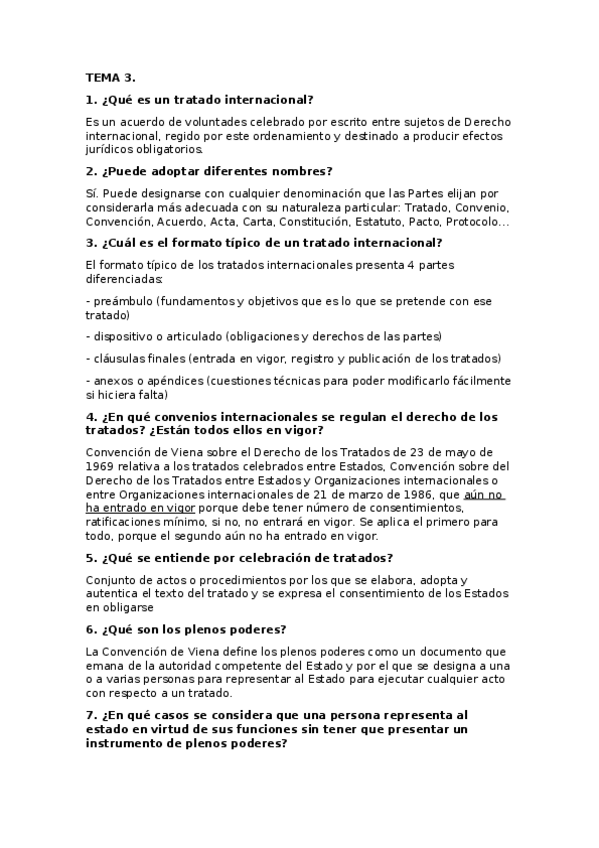 TEMA 3.

1. ¿Qué es un tratado internacional?

Es un acuerdo de voluntades celebrado por escrito entre sujetos de Derecho internacional, regido por este ordenamiento y destinado a producir efectos jurídicos obligatorios.

2. ¿Puede adoptar diferentes nombres?

Sí. Puede designarse con cualquier denominación que las Partes elijan por considerarla más adecuada con su naturaleza particular: Tratado, Convenio, Convención, Acuerdo, Acta, Carta, Constitución, Estatuto, Pacto, Protocolo…

3. ¿Cuál es el formato típico de un tratado internacional?

El formato típico de los tratados internacionales presenta 4 partes diferenciadas:

- preámbulo (fundamentos y objetivos que es lo que se pretende con ese tratado)

- dispositivo o articulado (obligaciones y derechos de las partes)

- cláusulas finales (entrada en vigor, registro y publicación de los tratados)

- anexos o apéndices (cuestiones técnicas para poder modificarlo fácilmente si hiciera falta)

4. ¿En qué convenios internacionales se regulan el derecho de los tratados? ¿Están todos ellos en vigor?

Convención de Viena sobre el Derecho de los Tratados de 23 de mayo de 1969 relativa a los tratados celebrados entre Estados, Convención sobre del Derecho de los Tratados entre Estados y Organizaciones internacionales o entre Organizaciones internacionales de 21 de marzo de 1986, que aún no ha entrado en vigor porque debe tener número de consentimientos, ratificaciones mínimo, si no, no entrará en vigor. Se aplica el primero para todo, porque el segundo aún no ha entrado en vigor.

5. ¿Qué se entiende por celebración de tratados?

Conjunto de actos o procedimientos por los que se elabora, adopta y autentica el texto del tratado y se expresa el consentimiento de los Estados en obligarse

6. ¿Qué son los plenos poderes?

La Convención de Viena define los plenos poderes como un documento que emana de la autoridad competente del Estado y por el que se designa a una o a varias personas para representar al Estado para ejecutar cualquier acto con respecto a un tratado.

7. ¿En qué casos se considera que una persona representa al estado en virtud de sus funciones sin tener que presentar un instrumento de plenos poderes?